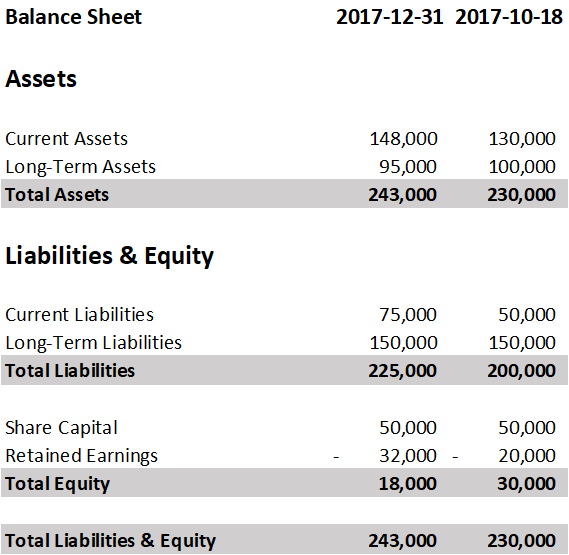 | Balance Sheet | 2017-12-31 | 2017-10-18 |
|---|---|---|
| **Assets** | | |
| Current Assets | 148,000 | 130,000 |
| Long-Term Assets | 95,000 | 100,000 |
| **Total Assets** | **243,000** | **230,000** |
| **Liabilities & Equity** | | |
| Current Liabilities | 75,000 | 50,000 |
| Long-Term Liabilities | 150,000 | 150,000 |
| **Total Liabilities** | **225,000** | **200,000** |
| Share Capital | 50,000 | 50,000 |
| Retained Earnings | - 32,000 | - 20,000 |
| **Total Equity** | **18,000** | **30,000** |
| **Total Liabilities & Equity** | **243,000** | **230,000** |